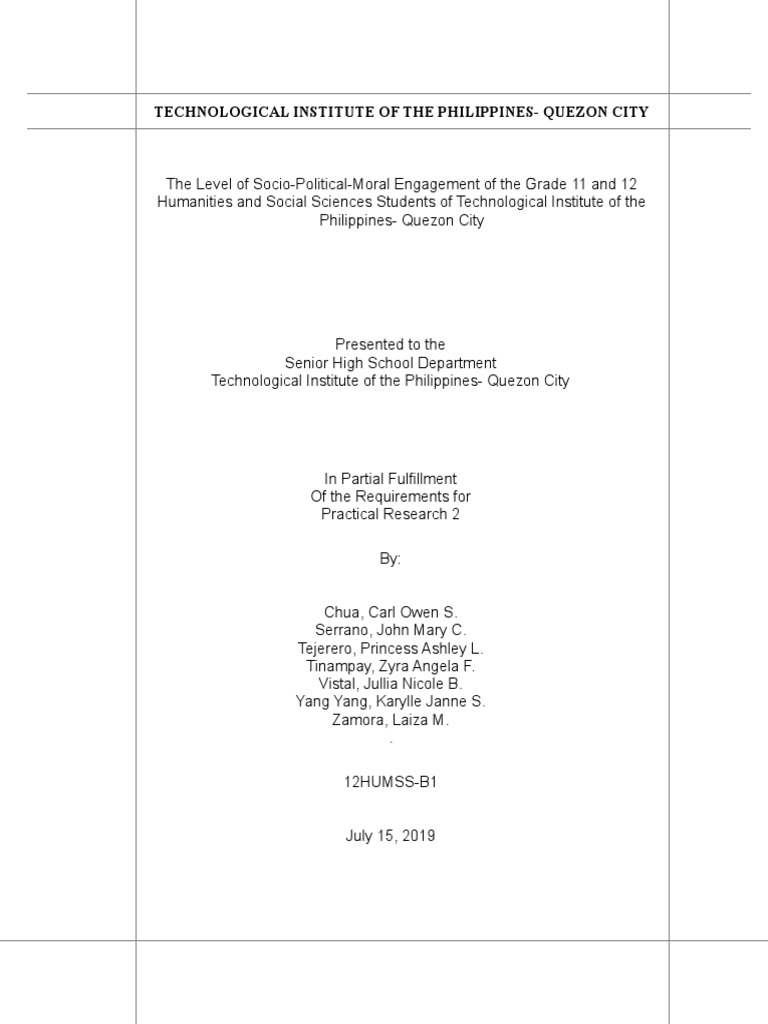 TECHNOLOGICAL INSTITUTE OF THE PHILIPPINES- QUEZON CITY

The Level of Socio-Political-Moral Engagement of the Grade 11 and 12 Humanities and Social Sciences Students of Technological Institute of the Philippines- Quezon City

Presented to the
Senior High School Department
Technological Institute of the Philippines- Quezon City

In Partial Fulfillment
Of the Requirements for
Practical Research 2

By:

Chua, Carl Owen S.
Serrano, John Mary C.
Tejerero, Princess Ashley L.
Tinampay, Zyra Angela F.
Vistal, Jullia Nicole B.
Yang Yang, Karylle Janne S.
Zamora, Laiza M.
.

12HUMSS-B1

July 15, 2019